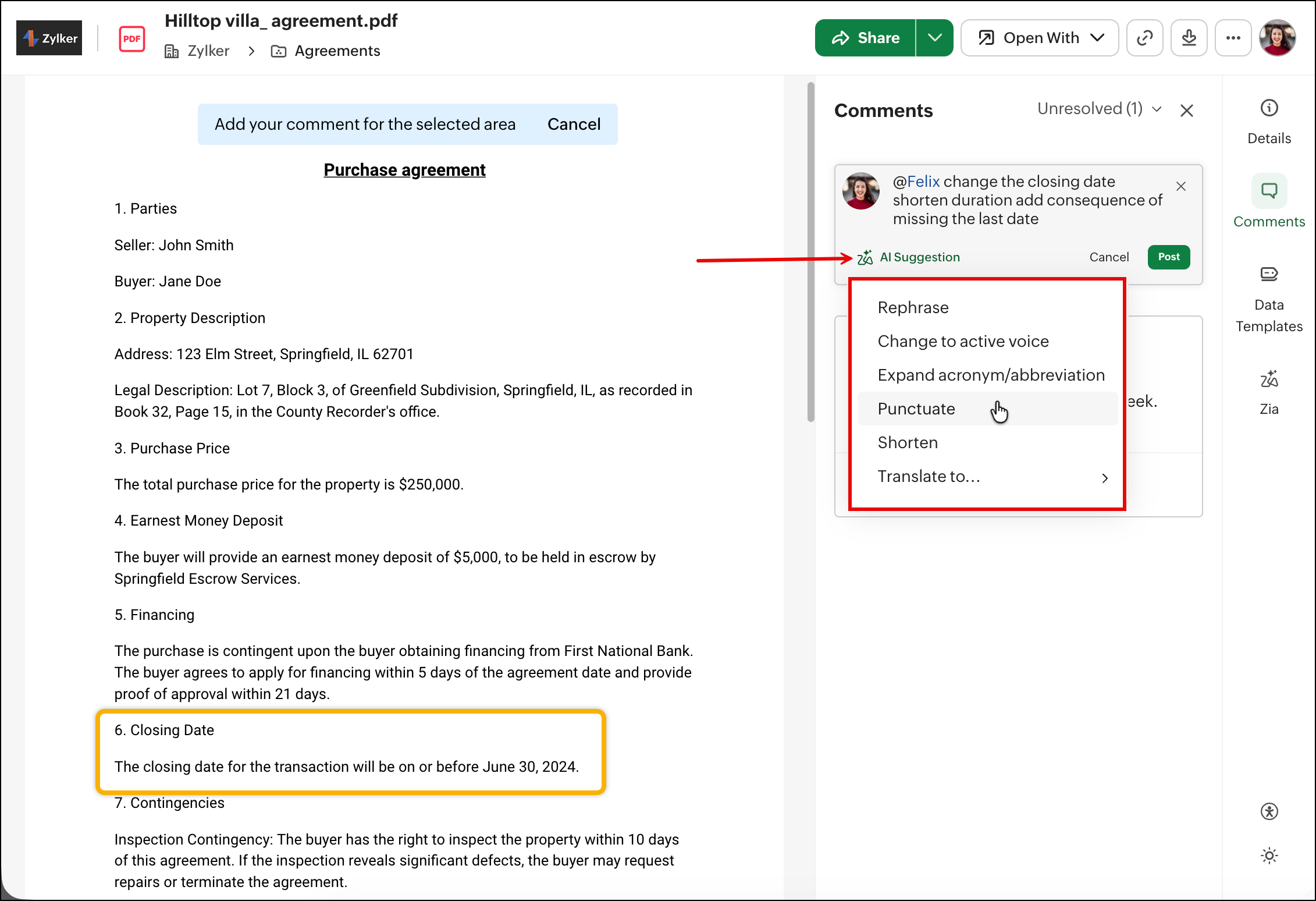 Zylker

PDF

Hilltop villa_ agreement.pdf

Zylker > Agreements

Share

Open With

Add your comment for the selected area Cancel

Purchase agreement

1. Parties

Seller: John Smith

Buyer: Jane Doe

2. Property Description

Address: 123 Elm Street, Springfield, IL 62701

Legal Description: Lot 7, Block 3, of Greenfield Subdivision, Springfield, IL, as recorded in Book 32, Page 15, in the County Recorder's office.

3. Purchase Price

The total purchase price for the property is $250,000.

4. Earnest Money Deposit

The buyer will provide an earnest money deposit of $5,000, to be held in escrow by Springfield Escrow Services.

5. Financing

The purchase is contingent upon the buyer obtaining financing from First National Bank. The buyer agrees to apply for financing within 5 days of the agreement date and provide proof of approval within 21 days.

6. Closing Date

The closing date for the transaction will be on or before June 30, 2024.

7. Contingencies

Inspection Contingency: The buyer has the right to inspect the property within 10 days of this agreement. If the inspection reveals significant defects, the buyer may request repairs or terminate the agreement.

Comments

Unresolved (1)

@Felix change the closing date shorten duration add consequence of missing the last date

AI Suggestion

Cancel

Post

Rephrase

Change to active voice

Expand acronym/abbreviation

Punctuate

Shorten

Translate to...

eek.

Details

Comments

Data Templates

Zia